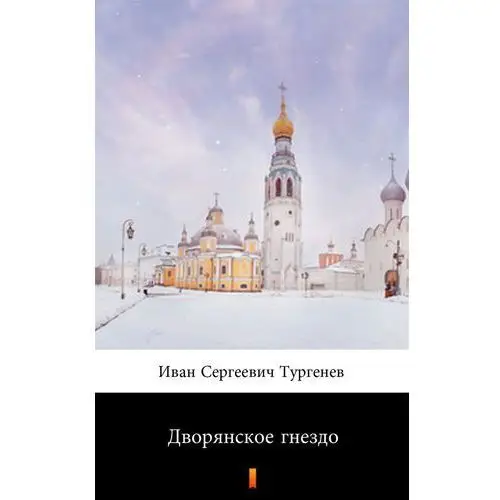 Иван Сергеевич Тургенев

Дворянское гнездо